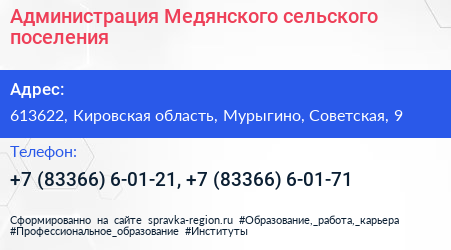 Администрация Медянского сельского поселения

Адрес:

613622, Кировская область, Мурыгино, Советская, 9

Телефон:

+7 (83366) 6-01-21, +7 (83366) 6-01-71

Сформированно на сайте spravka-region.ru #Образование,_работа,_карьера #Профессиональное_образование #Институты